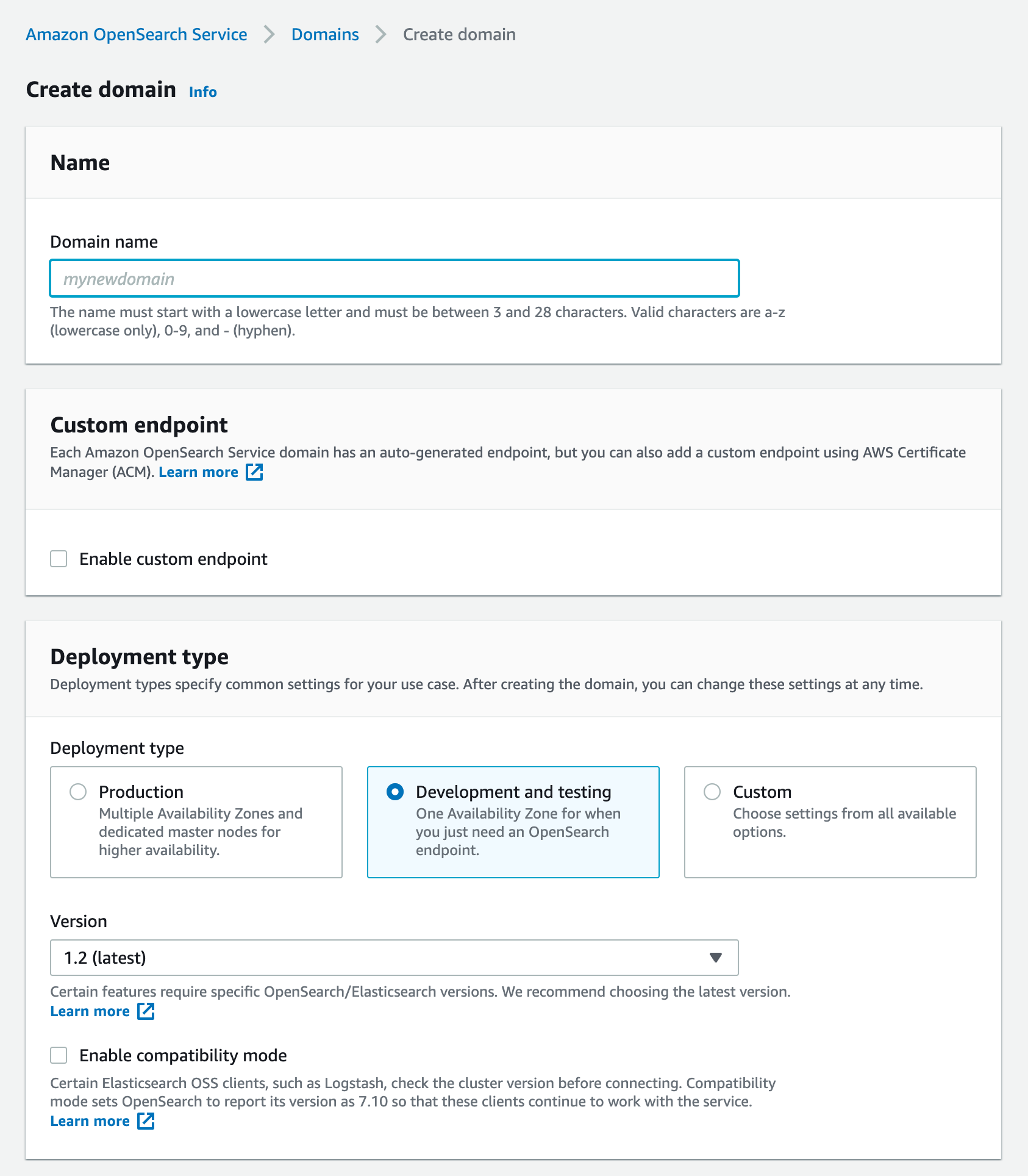 Amazon OpenSearch Service > Domains > Create domain

Create domain Info

Name

Domain name

mynewdomain

The name must start with a lowercase letter and must be between 3 and 28 characters. Valid characters are a-z (lowercase only), 0-9, and - (hyphen).

Custom endpoint

Each Amazon OpenSearch Service domain has an auto-generated endpoint, but you can also add a custom endpoint using AWS Certificate Manager (ACM). Learn more

Enable custom endpoint

Deployment type

Deployment types specify common settings for your use case. After creating the domain, you can change these settings at any time.

Deployment type

Production
Multiple Availability Zones and dedicated master nodes for higher availability.

Development and testing
One Availability Zone for when you just need an OpenSearch endpoint.

Custom
Choose settings from all available options.

Version

1.2 (latest)

Certain features require specific OpenSearch/Elasticsearch versions. We recommend choosing the latest version.
Learn more

Enable compatibility mode

Certain Elasticsearch OSS clients, such as Logstash, check the cluster version before connecting. Compatibility mode sets OpenSearch to report its version as 7.10 so that these clients continue to work with the service.
Learn more